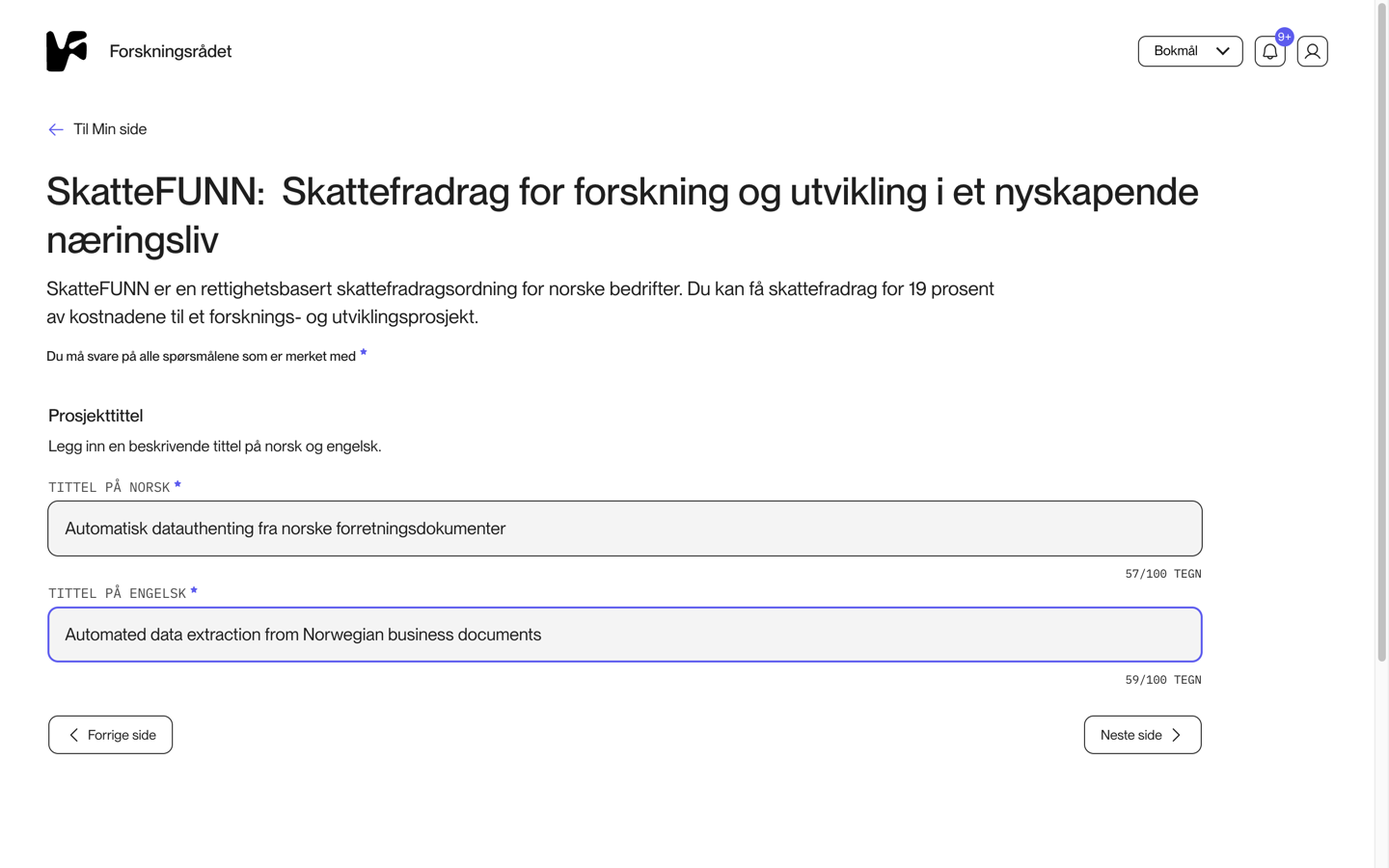 Forskningsrådet

Bokmål

9+

Til Min side

SkatteFUNN: Skattefradrag for forskning og utvikling i et nyskapende næringsliv

SkatteFUNN er en rettighetsbasert skattefradragsordning for norske bedrifter. Du kan få skattefradrag for 19 prosent av kostnadene til et forsknings- og utviklingsprosjekt.

Du må svare på alle spørsmålene som er merket med *

Prosjekttittel

Legg inn en beskrivende tittel på norsk og engelsk.

TITTEL PÅ NORSK *

Automatisk datauthenting fra norske forretningsdokumenter

57/100 TEGN

TITTEL PÅ ENGELSK *

Automated data extraction from Norwegian business documents

59/100 TEGN

Forrige side

Neste side